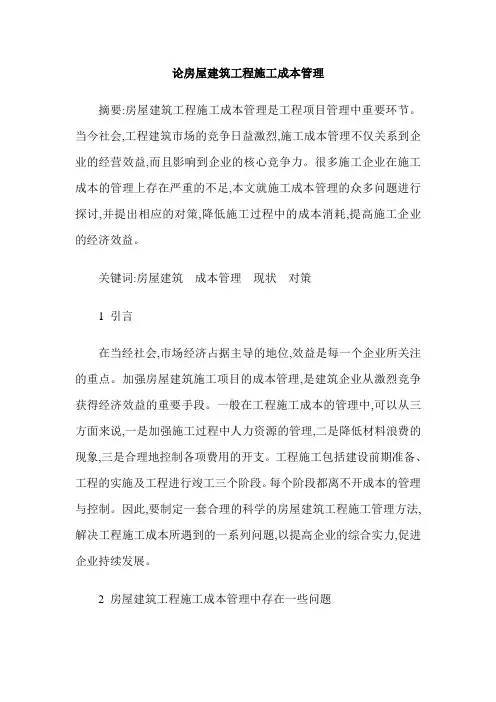 论房屋建筑工程施工成本管理

摘要:房屋建筑工程施工成本管理是工程项目管理中重要环节。当今社会,工程建筑市场的竞争日益激烈,施工成本管理不仅关系到企业的经营效益,而且影响到企业的核心竞争力。很多施工企业在施工成本的管理上存在严重的不足,本文就施工成本管理的众多问题进行探讨,并提出相应的对策,降低施工过程中的成本消耗,提高施工企业的经济效益。

关键词:房屋建筑　成本管理　现状　对策

1 引言

在当经社会,市场经济占据主导的地位,效益是每一个企业所关注的重点。加强房屋建筑施工项目的成本管理,是建筑企业从激烈竞争获得经济效益的重要手段。一般在工程施工成本的管理中,可以从三方面来说,一是加强施工过程中人力资源的管理,二是降低材料浪费的现象,三是合理地控制各项费用的开支。工程施工包括建设前期准备、工程的实施及工程进行竣工三个阶段。每个阶段都离不开成本的管理与控制。因此,要制定一套合理的科学的房屋建筑工程施工管理方法,解决工程施工成本所遇到的一系列问题,以提高企业的综合实力,促进企业持续发展。

2 房屋建筑工程施工成本管理中存在一些问题